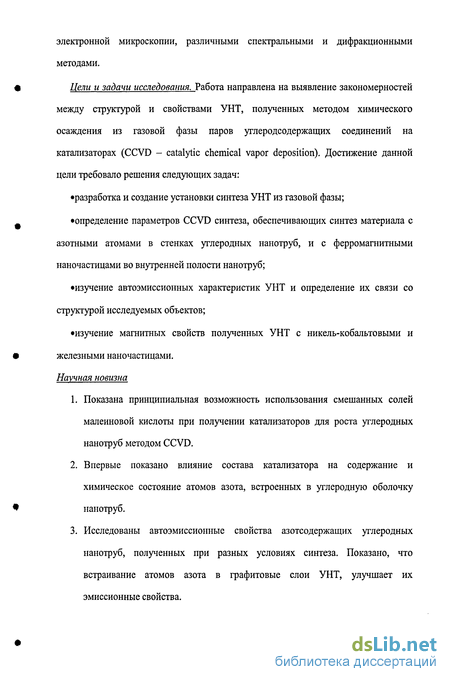 электронной микроскопии, различными спектральными и дифракционными методами.

Цели и задачи исследования. Работа направлена на выявление закономерностей между структурой и свойствами УНТ, полученных методом химического осаждения из газовой фазы паров углеродсодержащих соединений на катализаторах (CCVD – catalytic chemical vapor deposition). Достижение данной цели требовало решения следующих задач:

•разработка и создание установки синтеза УНТ из газовой фазы;

•определение параметров CCVD синтеза, обеспечивающих синтез материала с азотными атомами в стенках углеродных нанотруб, и с ферромагнитными наночастицами во внутренней полости нанотруб;

•изучение автоэмиссионных характеристик УНТ и определение их связи со структурой исследуемых объектов;

•изучение магнитных свойств полученных УНТ с никель-кобальтовыми и железными наночастицами.

Научная новизна

1. Показана принципиальная возможность использования смешанных солей малеиновой кислоты при получении катализаторов для роста углеродных нанотруб методом CCVD.

2. Впервые показано влияние состава катализатора на содержание и химическое состояние атомов азота, встроенных в углеродную оболочку нанотруб.

3. Исследованы автоэмиссионные свойства азотсодержащих углеродных нанотруб, полученных при разных условиях синтеза. Показано, что встраивание атомов азота в графитовые слои УНТ, улучшает их эмиссионные свойства.

dsLib.net
библиотека диссертаций